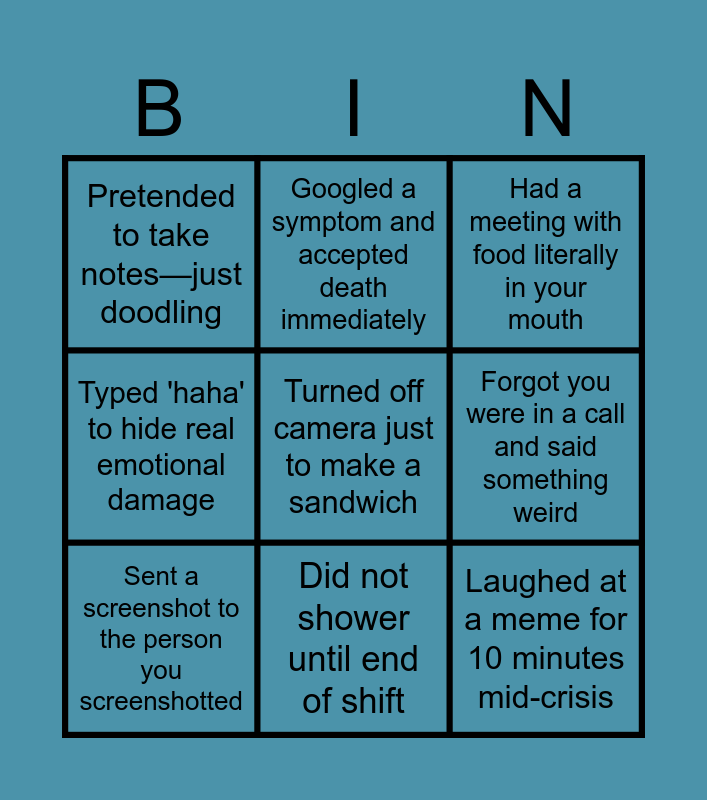 | B | I | N |
|---|---|---|
| Pretended to take notes—just doodling | Googled a symptom and accepted death immediately | Had a meeting with food literally in your mouth |
| Typed 'haha' to hide real emotional damage | Turned off camera just to make a sandwich | Forgot you were in a call and said something weird |
| Sent a screenshot to the person you screenshotted | Did not shower until end of shift | Laughed at a meme for 10 minutes mid-crisis |